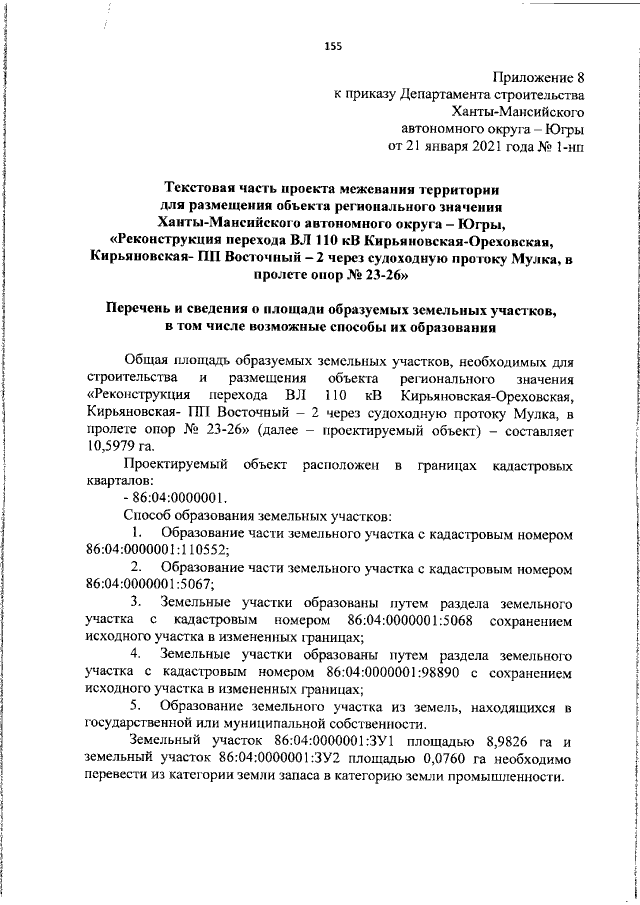 155

Приложение 8
к приказу Департамента строительства
Ханты-Мансийского
автономного округа – Югры
от 21 января 2021 года № 1-нп

Текстовая часть проекта межевания территории для размещения объекта регионального значения Ханты-Мансийского автономного округа – Югры, «Реконструкция перехода ВЛ 110 кВ Кирьяновская-Ореховская, Кирьяновская- ПП Восточный – 2 через судоходную протоку Мулка, в пролете опор № 23-26»

Перечень и сведения о площади образуемых земельных участков, в том числе возможные способы их образования

Общая площадь образуемых земельных участков, необходимых для строительства и размещения объекта регионального значения «Реконструкция перехода ВЛ 110 кВ Кирьяновская-Ореховская, Кирьяновская- ПП Восточный – 2 через судоходную протоку Мулка, в пролете опор № 23-26» (далее – проектируемый объект) – составляет 10,5979 га.

Проектируемый объект расположен в границах кадастровых кварталов:

- 86:04:0000001.

Способ образования земельных участков:

1. Образование части земельного участка с кадастровым номером 86:04:0000001:110552;

2. Образование части земельного участка с кадастровым номером 86:04:0000001:5067;

3. Земельные участки образованы путем раздела земельного участка с кадастровым номером 86:04:0000001:5068 сохранением исходного участка в измененных границах;

4. Земельные участки образованы путем раздела земельного участка с кадастровым номером 86:04:0000001:98890 с сохранением исходного участка в измененных границах;

5. Образование земельного участка из земель, находящихся в государственной или муниципальной собственности.

Земельный участок 86:04:0000001:ЗУ1 площадью 8,9826 га и земельный участок 86:04:0000001:ЗУ2 площадью 0,0760 га необходимо перевести из категории земли запаса в категорию земли промышленности.